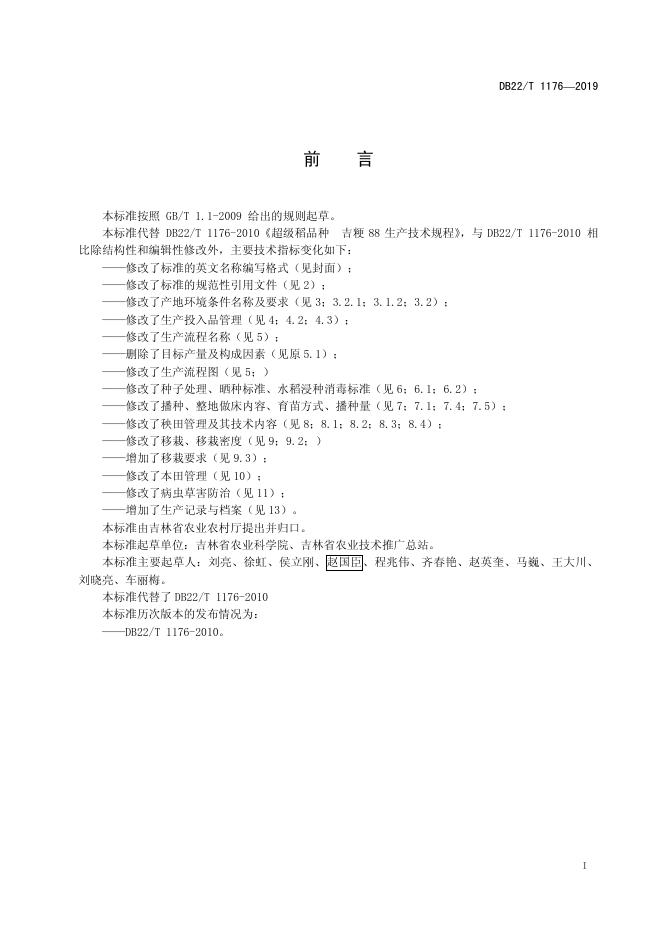 DB22/T 1176—2019

前　言

本标准按照 GB/T 1.1-2009 给出的规则起草。

本标准代替 DB22/T 1176-2010《超级稻品种　吉粳 88 生产技术规程》，与 DB22/T 1176-2010 相比除结构性和编辑性修改外，主要技术指标变化如下：

——修改了标准的英文名称编写格式（见封面）；
——修改了标准的规范性引用文件（见 2）；
——修改了产地环境条件名称及要求（见 3；3.2.1；3.1.2；3.2）；
——修改了生产投入品管理（见 4；4.2；4.3）；
——修改了生产流程名称（见 5）；
——删除了目标产量及构成因素（见原 5.1）；
——修改了生产流程图（见 5；）
——修改了种子处理、晒种标准、水稻浸种消毒标准（见 6；6.1；6.2）；
——修改了播种、整地做床内容、育苗方式、播种量（见 7；7.1；7.4；7.5）；
——修改了秧田管理及其技术内容（见 8；8.1；8.2；8.3；8.4）；
——修改了移栽、移栽密度（见 9；9.2；）
——增加了移栽要求（见 9.3）；
——修改了本田管理（见 10）；
——修改了病虫草害防治（见 11）；
——增加了生产记录与档案（见 13）。

本标准由吉林省农业农村厅提出并归口。

本标准起草单位：吉林省农业科学院、吉林省农业技术推广总站。

本标准主要起草人：刘亮、徐虹、侯立刚、赵国臣、程兆伟、齐春艳、赵英奎、马巍、王大川、刘晓亮、车丽梅。

本标准代替了 DB22/T 1176-2010

本标准历次版本的发布情况为：

——DB22/T 1176-2010。

I